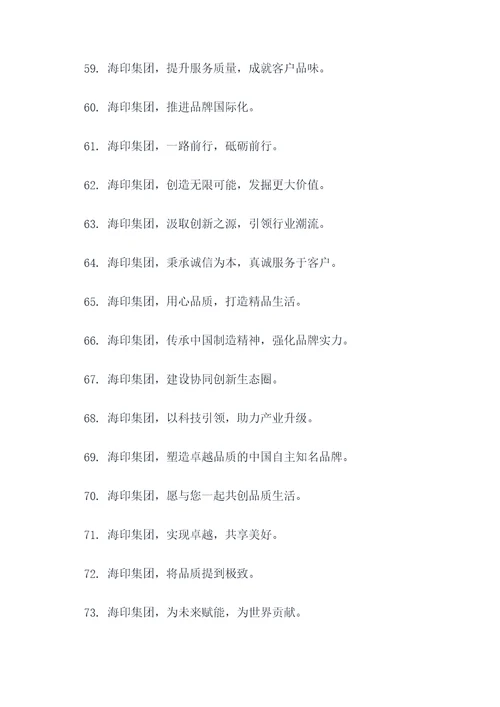 59. 海印集团，提升服务质量，成就客户品味。

60. 海印集团，推进品牌国际化。

61. 海印集团，一路前行，砥砺前行。

62. 海印集团，创造无限可能，发掘更大价值。

63. 海印集团，汲取创新之源，引领行业潮流。

64. 海印集团，秉承诚信为本，真诚服务于客户。

65. 海印集团，用心品质，打造精品生活。

66. 海印集团，传承中国制造精神，强化品牌实力。

67. 海印集团，建设协同创新生态圈。

68. 海印集团，以科技引领，助力产业升级。

69. 海印集团，塑造卓越品质的中国自主知名品牌。

70. 海印集团，愿与您一起共创品质生活。

71. 海印集团，实现卓越，共享美好。

72. 海印集团，将品质提到极致。

73. 海印集团，为未来赋能，为世界贡献。